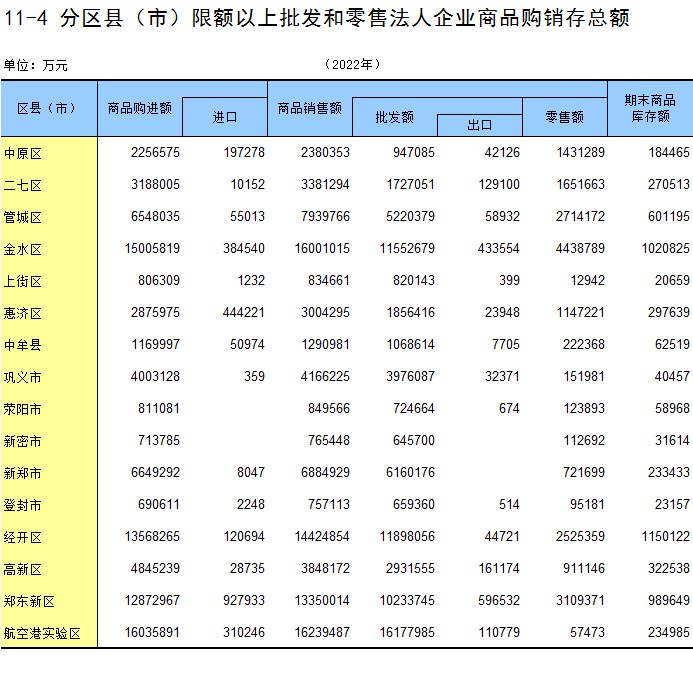 11-4 分区县（市）限额以上批发和零售法人企业商品购销存总额

单位：万元

（2022年）

| 区县（市） | 商品购进额 | 进口 | 商品销售额 | 批发额 | 出口 | 零售额 | 期末商品库存额 |
|---|---|---|---|---|---|---|---|
| 中原区 | 2256575 | 197278 | 2380353 | 947085 | 42126 | 1431289 | 184465 |
| 二七区 | 3188005 | 10152 | 3381294 | 1727051 | 129100 | 1651663 | 270513 |
| 管城区 | 6548035 | 55013 | 7939766 | 5220379 | 58932 | 2714172 | 601195 |
| 金水区 | 15005819 | 384540 | 16001015 | 11552679 | 433554 | 4438789 | 1020825 |
| 上街区 | 806309 | 1232 | 834661 | 820143 | 399 | 12942 | 20659 |
| 惠济区 | 2875975 | 444221 | 3004295 | 1856416 | 23948 | 1147221 | 297639 |
| 中牟县 | 1169997 | 50974 | 1290981 | 1068614 | 7705 | 222368 | 62519 |
| 巩义市 | 4003128 | 359 | 4166225 | 3976087 | 32371 | 151981 | 40457 |
| 荥阳市 | 811081 | | 849566 | 724664 | 674 | 123893 | 58968 |
| 新密市 | 713785 | | 765448 | 645700 | | 112692 | 31614 |
| 新郑市 | 6649292 | 8047 | 6884929 | 6160176 | | 721699 | 233433 |
| 登封市 | 690611 | 2248 | 757113 | 659360 | 514 | 95181 | 23157 |
| 经开区 | 13568265 | 120694 | 14424854 | 11898056 | 44721 | 2525359 | 1150122 |
| 高新区 | 4845239 | 28735 | 3848172 | 2931555 | 161174 | 911146 | 322538 |
| 郑东新区 | 12872967 | 927933 | 13350014 | 10233745 | 596532 | 3109371 | 989649 |
| 航空港实验区 | 16035891 | 310246 | 16239487 | 16177985 | 110779 | 57473 | 234985 |